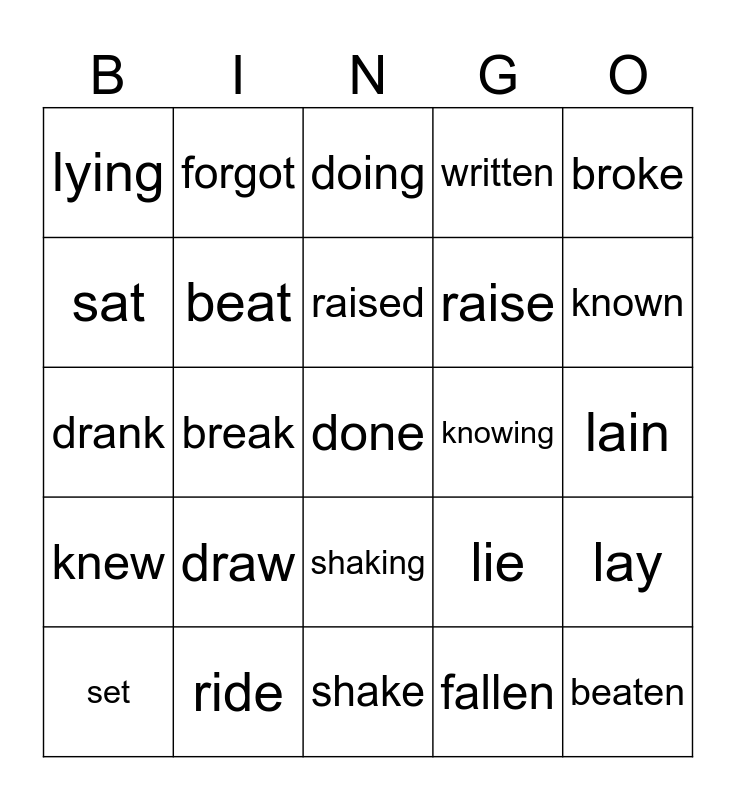 | B | I | N | G | O |
|---|---|---|---|---|
| lying | forgot | doing | written | broke |
| sat | beat | raised | raise | known |
| drank | break | done | knowing | lain |
| knew | draw | shaking | lie | lay |
| set | ride | shake | fallen | beaten |